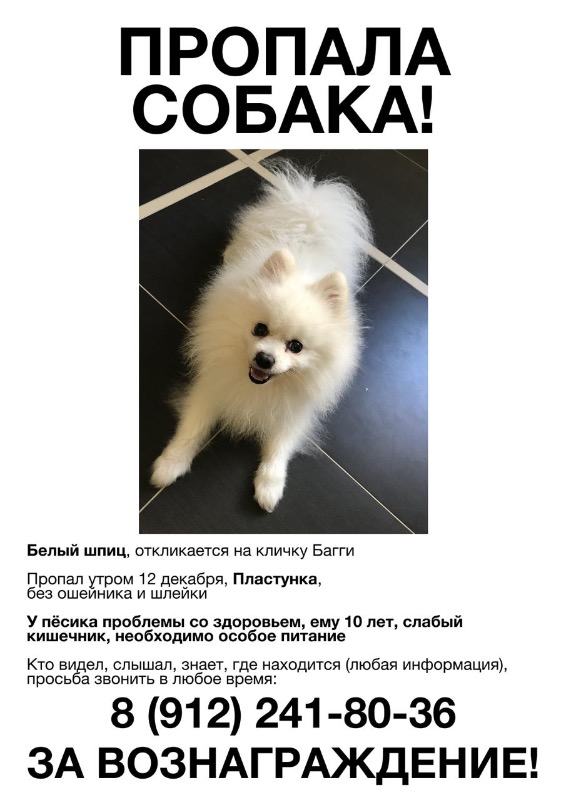 ПРОПАЛА СОБАКА!

Белый шпиц, откликается на кличку Багги

Пропал утром 12 декабря, Пластунка, без ошейника и шлейки

У пёсика проблемы со здоровьем, ему 10 лет, слабый кишечник, необходимо особое питание

Кто видел, слышал, знает, где находится (любая информация), просьба звонить в любое время:

8 (912) 241-80-36

ЗА ВОЗНАГРАЖДЕНИЕ!